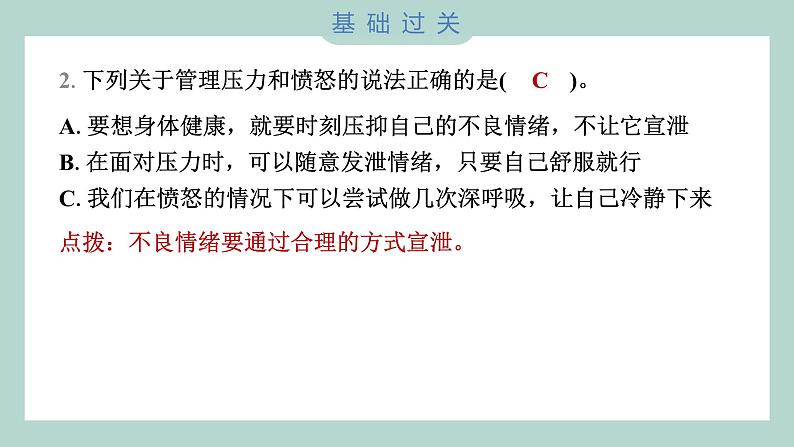 基础过关

2. 下列关于管理压力和愤怒的说法正确的是( C )。

A. 要想身体健康，就要时刻压抑自己的不良情绪，不让它宣泄
B. 在面对压力时，可以随意发泄情绪，只要自己舒服就行
C. 我们在愤怒的情况下可以尝试做几次深呼吸，让自己冷静下来

点拨：不良情绪要通过合理的方式宣泄。